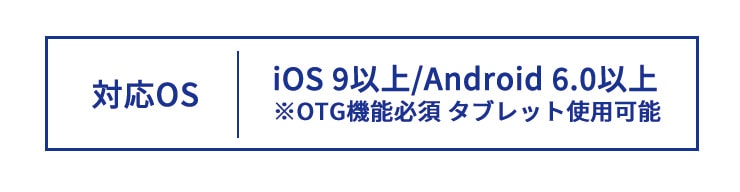 対応OS

iOS 9以上/Android 6.0以上
※OTG機能必須 タブレット使用可能